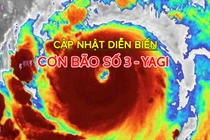 CẬP NHẬT DIỄN BIẾN
CƠN BÃO SỐ 3 - YAGI